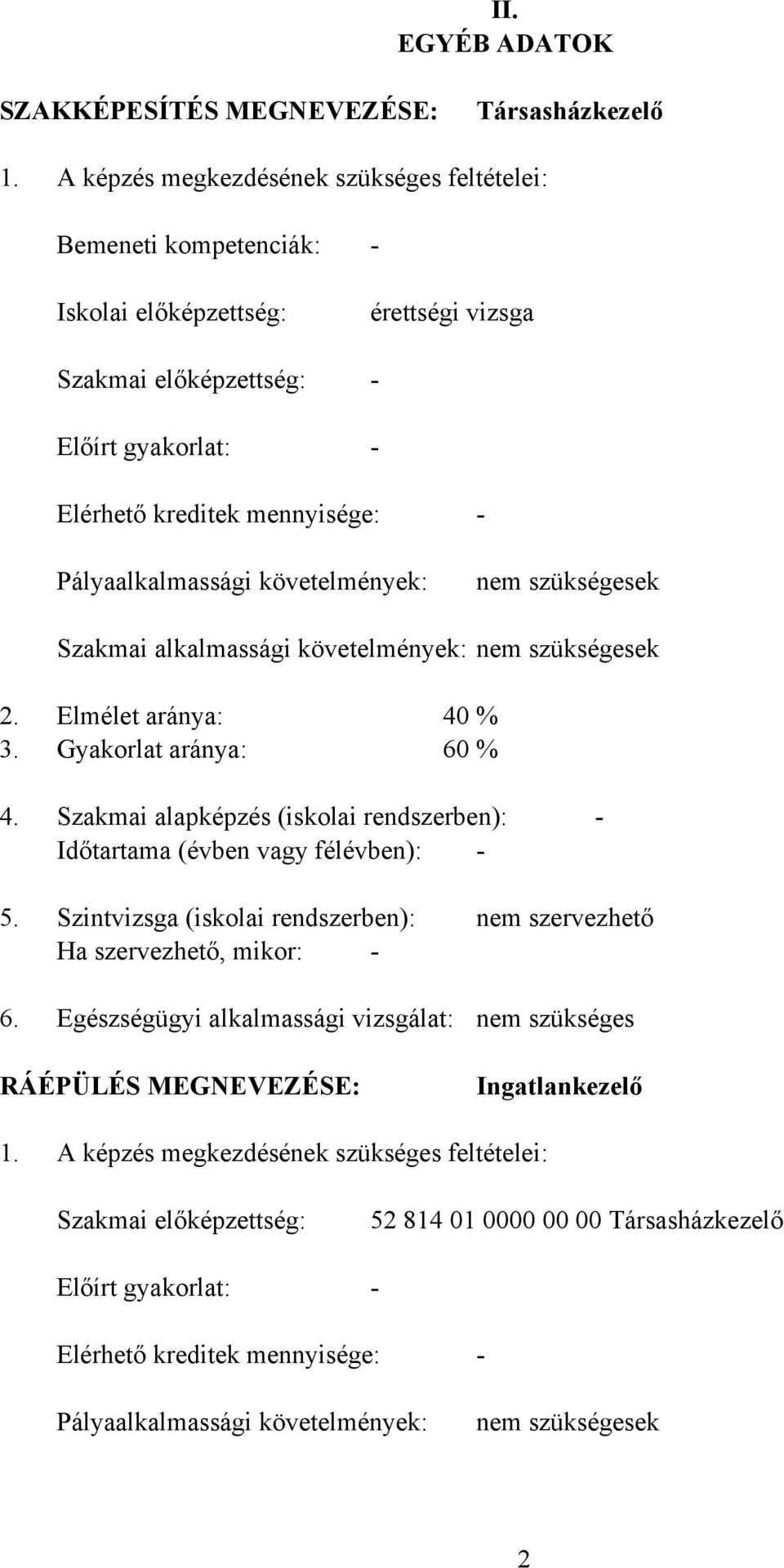 II.
EGYÉB ADATOK

SZAKKÉPESÍTÉS MEGNEVEZÉSE: Társasházkezelő

1. A képzés megkezdésének szükséges feltételei:

Bemeneti kompetenciák: -

Iskolai előképzettség: érettségi vizsga

Szakmai előképzettség: -

Előírt gyakorlat: -

Elérhető kreditek mennyisége: -

Pályaalkalmassági követelmények: nem szükségesek

Szakmai alkalmassági követelmények: nem szükségesek

2. Elmélet aránya: 40 %
3. Gyakorlat aránya: 60 %

4. Szakmai alapképzés (iskolai rendszerben): -
Időtartama (évben vagy félévben): -

5. Szintvizsga (iskolai rendszerben): nem szervezhető
Ha szervezhető, mikor: -

6. Egészségügyi alkalmassági vizsgálat: nem szükséges

RÁÉPÜLÉS MEGNEVEZÉSE: Ingatlankezelő

1. A képzés megkezdésének szükséges feltételei:

Szakmai előképzettség: 52 814 01 0000 00 00 Társasházkezelő

Előírt gyakorlat: -

Elérhető kreditek mennyisége: -

Pályaalkalmassági követelmények: nem szükségesek

2